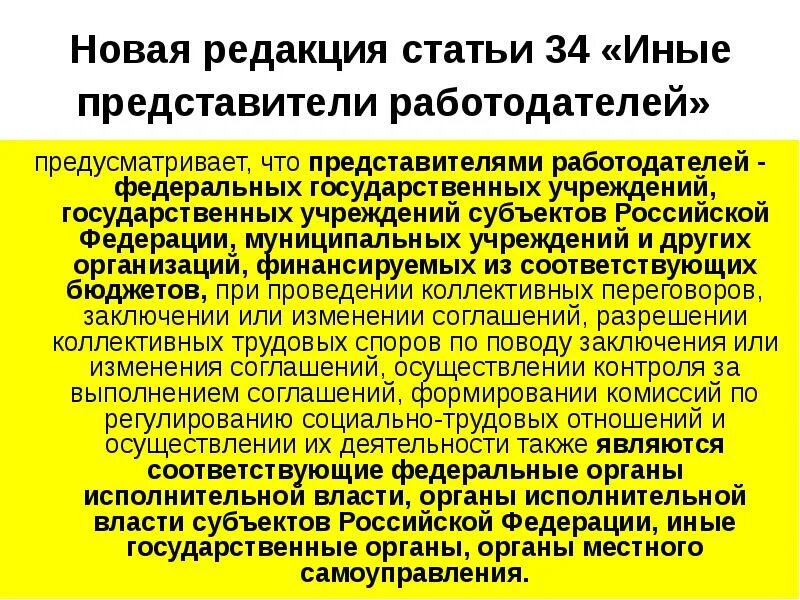 Новая редакция статьи 34 «Иные представители работодателей»

предусматривает, что представителями работодателей - федеральных государственных учреждений, государственных учреждений субъектов Российской Федерации, муниципальных учреждений и других организаций, финансируемых из соответствующих бюджетов, при проведении коллективных переговоров, заключении или изменении соглашений, разрешении коллективных трудовых споров по поводу заключения или изменения соглашений, осуществлении контроля за выполнением соглашений, формировании комиссий по регулированию социально-трудовых отношений и осуществлении их деятельности также являются соответствующие федеральные органы исполнительной власти, органы исполнительной власти субъектов Российской Федерации, иные государственные органы, органы местного самоуправления.